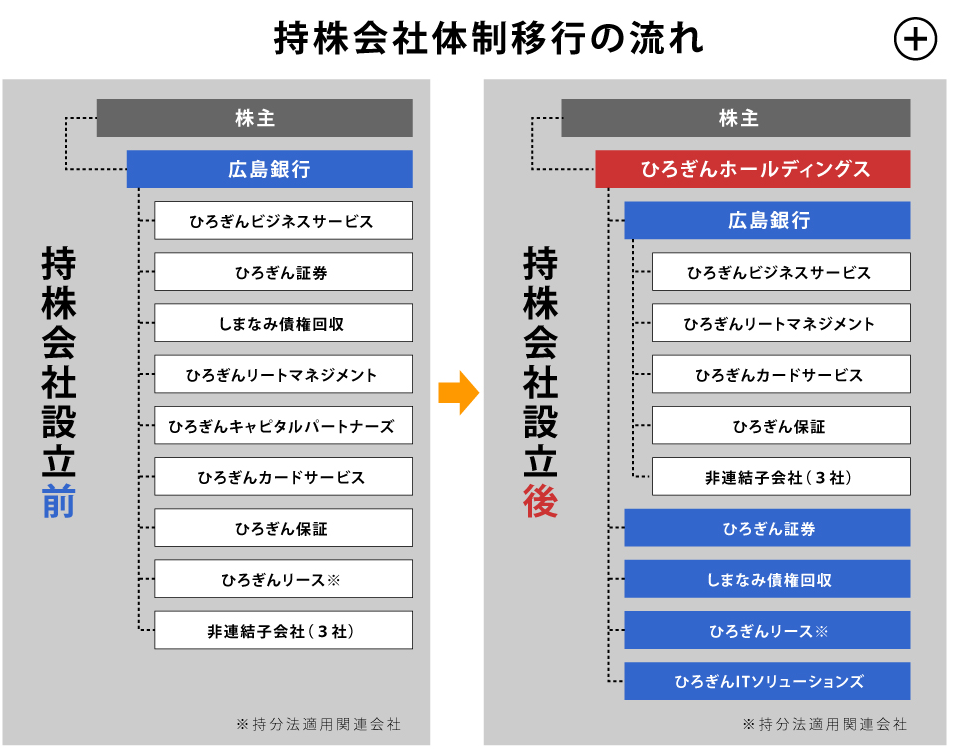 持株会社体制移行の流れ

持株会社設立前

株主

広島銀行

ひろぎんビジネスサービス

ひろぎん証券

しまなみ債権回収

ひろぎんリートマネジメント

ひろぎんキャピタルパートナーズ

ひろぎんカードサービス

ひろぎん保証

ひろぎんリース※

非連結子会社（３社）

※持分法適用関連会社

持株会社設立後

株主

ひろぎんホールディングス

広島銀行

ひろぎんビジネスサービス

ひろぎんリートマネジメント

ひろぎんカードサービス

ひろぎん保証

非連結子会社（３社）

ひろぎん証券

しまなみ債権回収

ひろぎんリース※

ひろぎんITソリューションズ

※持分法適用関連会社